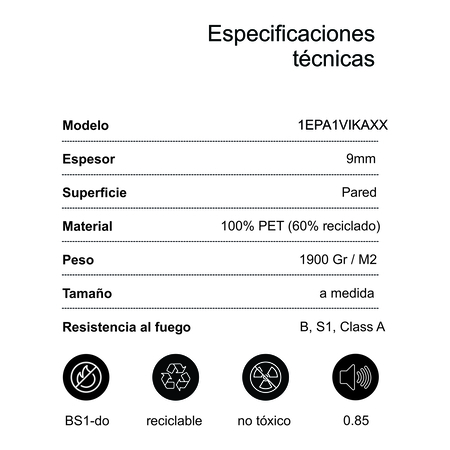 Especificaciones técnicas

| Modelo | 1EPA1VIKAXX |
|---|---|
| Espesor | 9mm |
| Superficie | Pared |
| Material | 100% PET (60% reciclado) |
| Peso | 1900 Gr / M2 |
| Tamaño | a medida |
| Resistencia al fuego | B, S1, Class A |

BS1-do

reciclable

no tóxico

0.85